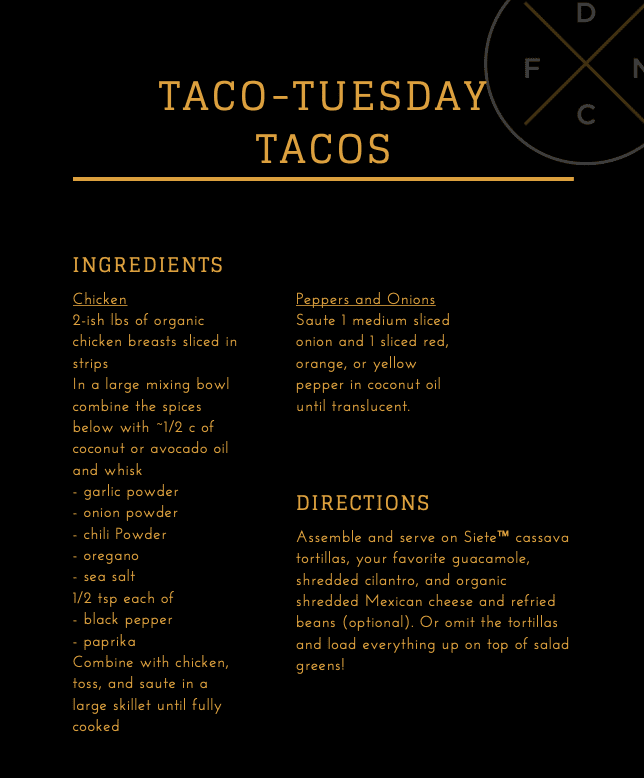 D
F
N
C

TACO-TUESDAY TACOS

INGREDIENTS

Chicken
2-ish lbs of organic chicken breasts sliced in strips
In a large mixing bowl combine the spices below with ~1/2 c of coconut or avocado oil and whisk
- garlic powder
- onion powder
- chili Powder
- oregano
- sea salt
1/2 tsp each of
- black pepper
- paprika
Combine with chicken, toss, and saute in a large skillet until fully cooked

Peppers and Onions
Saute 1 medium sliced onion and 1 sliced red, orange, or yellow pepper in coconut oil until translucent.

DIRECTIONS

Assemble and serve on Siete™ cassava tortillas, your favorite guacamole, shredded cilantro, and organic shredded Mexican cheese and refried beans (optional). Or omit the tortillas and load everything up on top of salad greens!